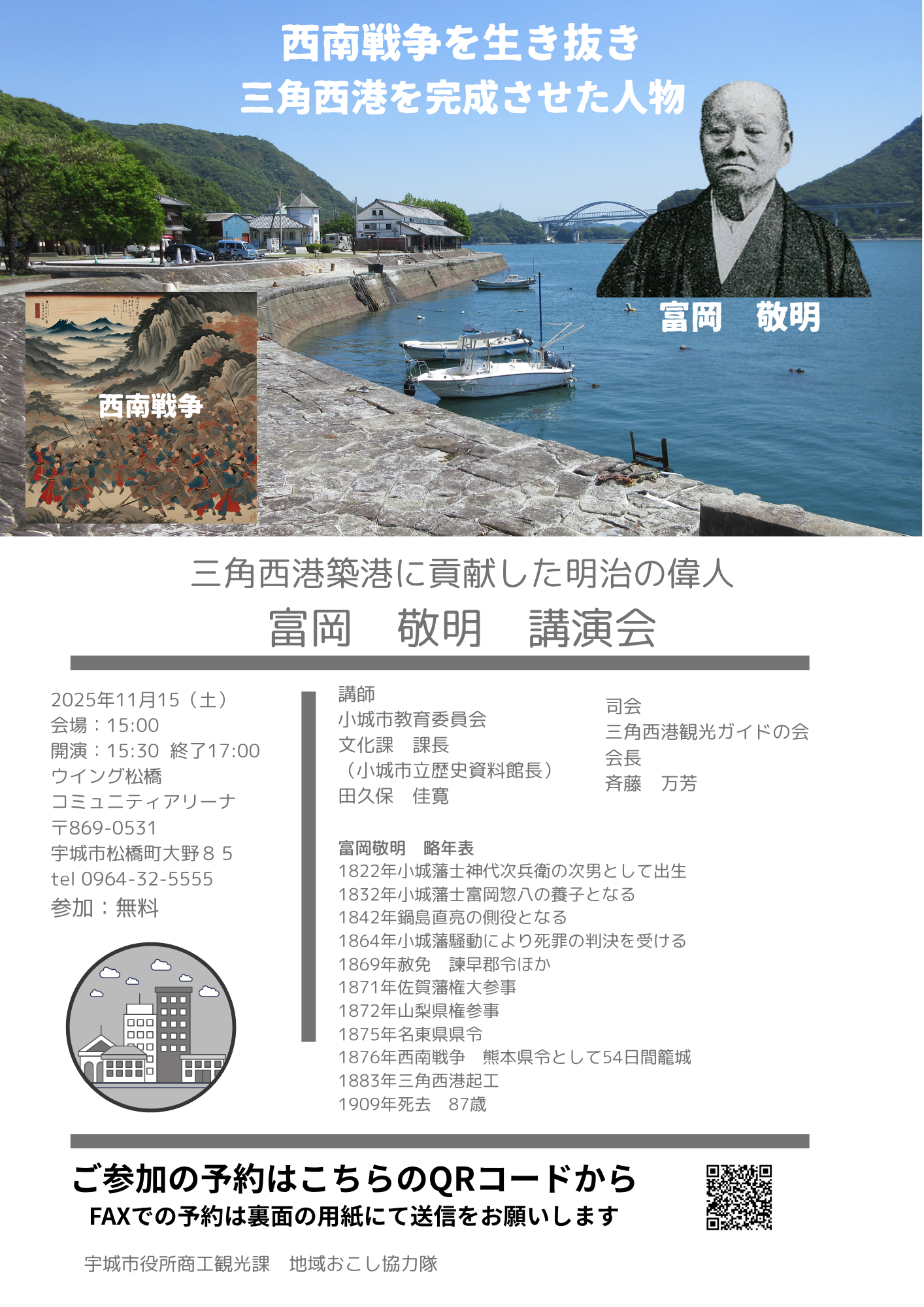 西南戦争を生き抜き
三角西港を完成させた人物

富岡　敬明

西南戦争

三角西港築港に貢献した明治の偉人
富岡　敬明　講演会

2025年11月15（土）
会場：15:00
開演：15:30 終了17:00
ウイング松橋
コミュニティアリーナ
〒869-0531
宇城市松橋町大野８５
tel 0964-32-5555
参加：無料

講師
小城市教育委員会
文化課　課長
（小城市立歴史資料館長）
田久保　佳寛

司会
三角西港観光ガイドの会
会長
斉藤　万芳

富岡敬明　略年表
1822年小城藩士神代次兵衛の次男として出生
1832年小城藩士富岡惣八の養子となる
1842年鍋島直亮の側役となる
1864年小城藩騒動により死罪の判決を受ける
1869年赦免　諫早郡令ほか
1871年佐賀藩権大参事
1872年山梨県権参事
1875年名東県県令
1876年西南戦争　熊本県令として54日間籠城
1883年三角西港起工
1909年死去　87歳

ご参加の予約はこちらのQRコードから
FAXでの予約は裏面の用紙にて送信をお願いします

宇城市役所商工観光課　地域おこし協力隊